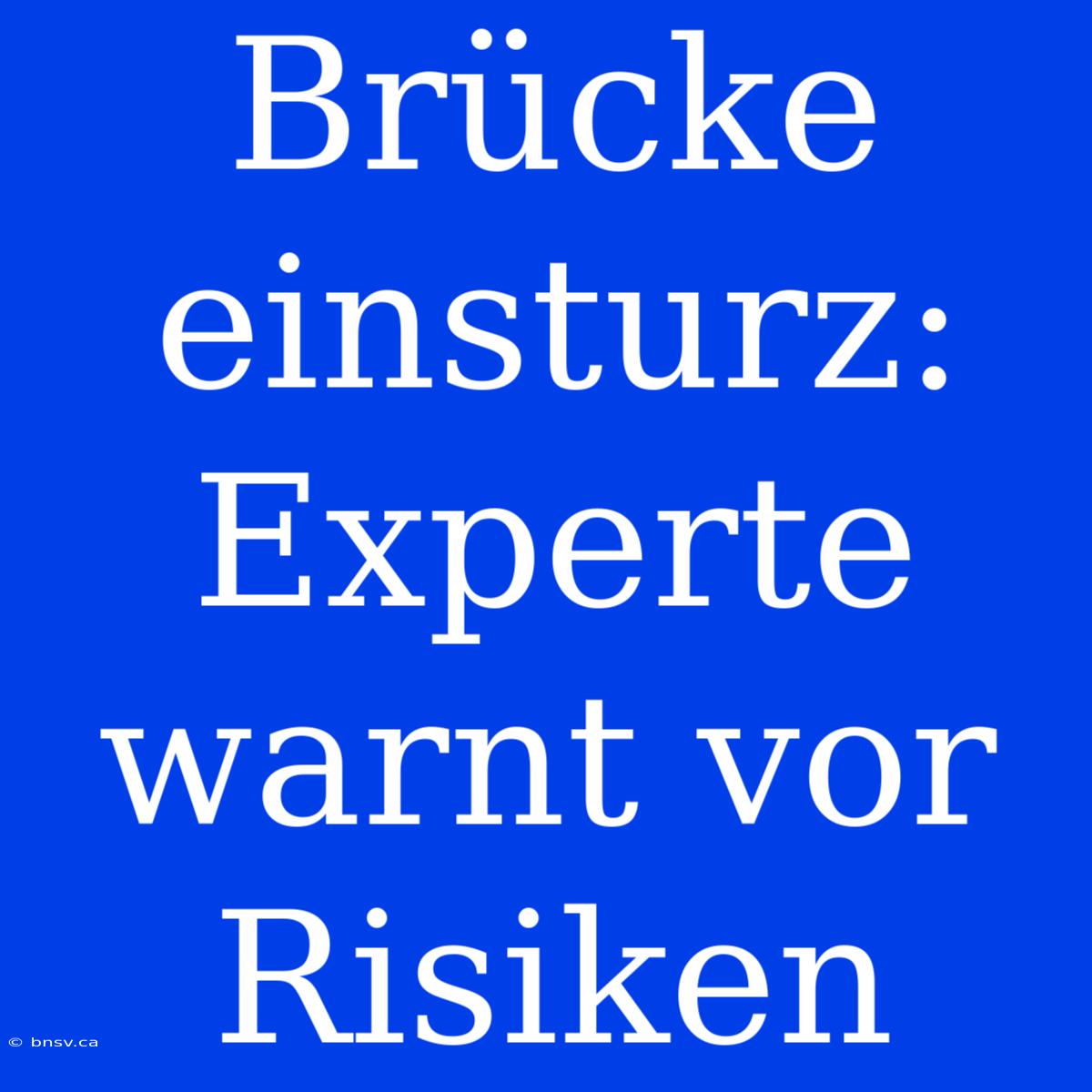 Brücke einsturz: Experte warnt vor Risiken

© bnsv.ca